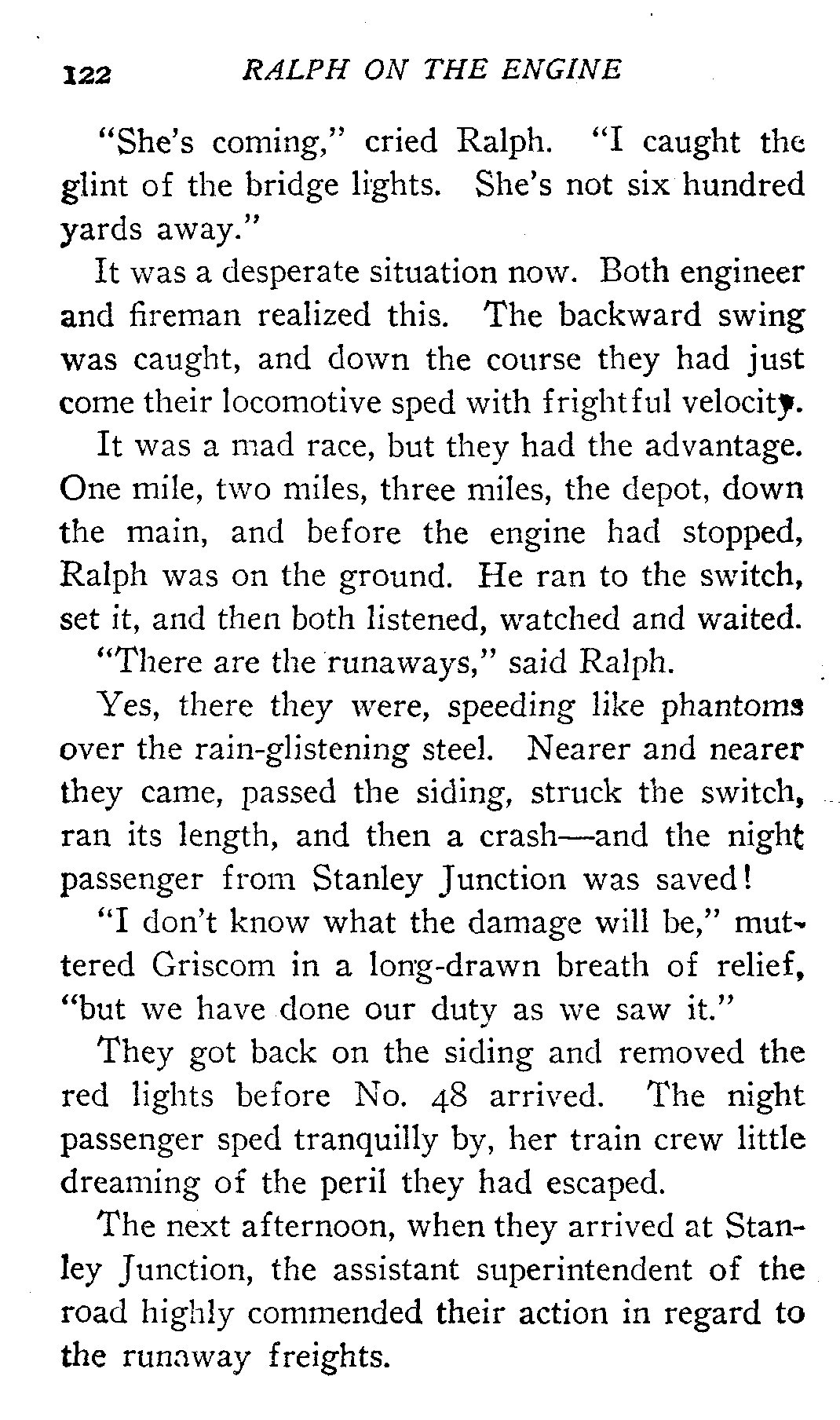 122 RALPH ON THE ENGINE

"She's coming," cried Ralph. "I caught the glint of the bridge lights. She's not six hundred yards away."

It was a desperate situation now. Both engineer and fireman realized this. The backward swing was caught, and down the course they had just come their locomotive sped with frightful velocity.

It was a mad race, but they had the advantage. One mile, two miles, three miles, the depot, down the main, and before the engine had stopped, Ralph was on the ground. He ran to the switch, set it, and then both listened, watched and waited.

"There are the runaways," said Ralph.

Yes, there they were, speeding like phantoms over the rain-glistening steel. Nearer and nearer they came, passed the siding, struck the switch, ran its length, and then a crash—and the night passenger from Stanley Junction was saved!

"I don't know what the damage will be," muttered Griscom in a long-drawn breath of relief, "but we have done our duty as we saw it."

They got back on the siding and removed the red lights before No. 48 arrived. The night passenger sped tranquilly by, her train crew little dreaming of the peril they had escaped.

The next afternoon, when they arrived at Stanley Junction, the assistant superintendent of the road highly commended their action in regard to the runaway freights.